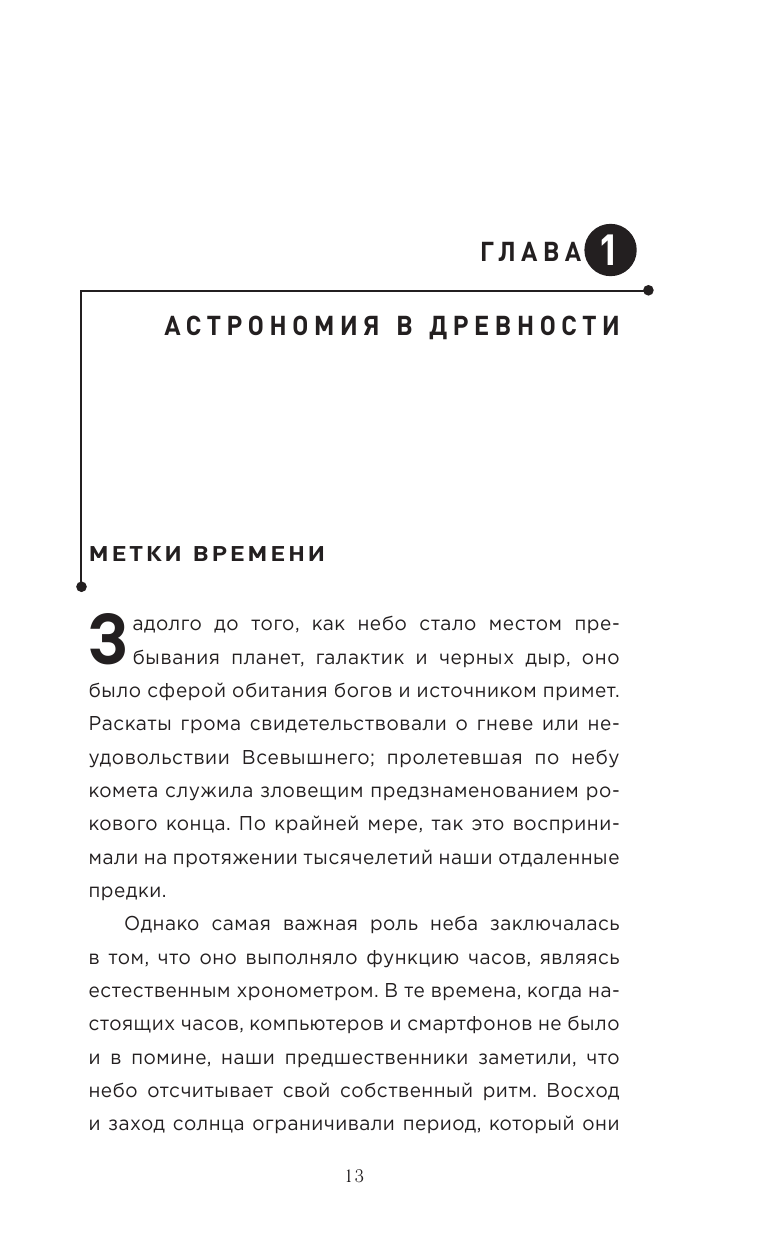 ГЛАВА 1

АСТРОНОМИЯ В ДРЕВНОСТИ

МЕТКИ ВРЕМЕНИ

Задолго до того, как небо стало местом пребывания планет, галактик и черных дыр, оно было сферой обитания богов и источником примет. Раскаты грома свидетельствовали о гневе или неудовольствии Всевышнего; пролетевшая по небу комета служила зловещим предзнаменованием рокового конца. По крайней мере, так это воспринимали на протяжении тысячелетий наши отдаленные предки.

Однако самая важная роль неба заключалась в том, что оно выполняло функцию часов, являясь естественным хронометром. В те времена, когда настоящих часов, компьютеров и смартфонов не было и в помине, наши предшественники заметили, что небо отсчитывает свой собственный ритм. Восход и заход солнца ограничивали период, который они

13